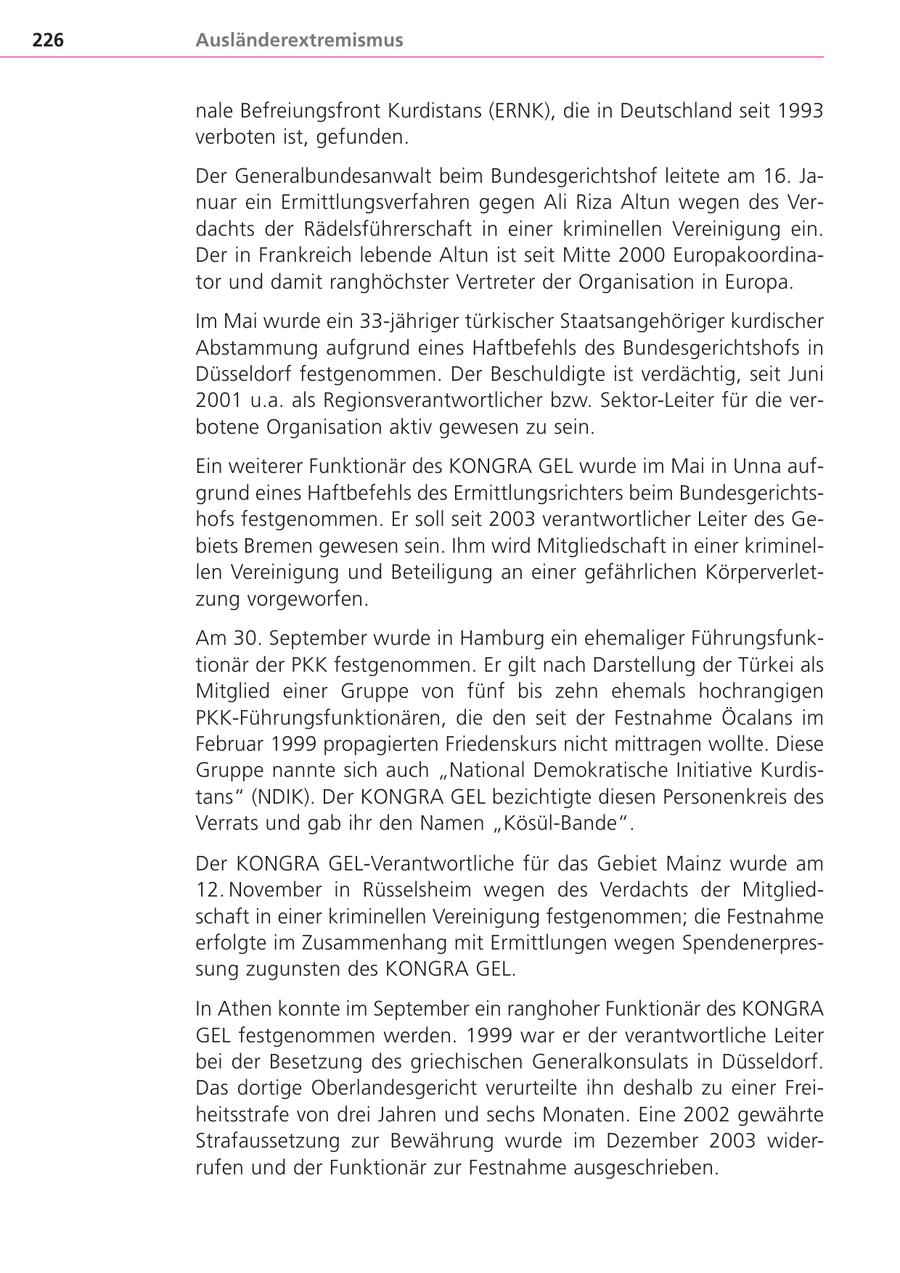 226 Ausländerextremismus

nale Befreiungsfront Kurdistans (ERNK), die in Deutschland seit 1993 verboten ist, gefunden.

Der Generalbundesanwalt beim Bundesgerichtshof leitete am 16. Januar ein Ermittlungsverfahren gegen Ali Riza Altun wegen des Verdachts der Rädelsführerschaft in einer kriminellen Vereinigung ein. Der in Frankreich lebende Altun ist seit Mitte 2000 Europakoordinator und damit ranghöchster Vertreter der Organisation in Europa.

Im Mai wurde ein 33-jähriger türkischer Staatsangehöriger kurdischer Abstammung aufgrund eines Haftbefehls des Bundesgerichtshofs in Düsseldorf festgenommen. Der Beschuldigte ist verdächtig, seit Juni 2001 u.a. als Regionsverantwortlicher bzw. Sektor-Leiter für die verbotene Organisation aktiv gewesen zu sein.

Ein weiterer Funktionär des KONGRA GEL wurde im Mai in Unna aufgrund eines Haftbefehls des Ermittlungsrichters beim Bundesgerichtshofs festgenommen. Er soll seit 2003 verantwortlicher Leiter des Gebiets Bremen gewesen sein. Ihm wird Mitgliedschaft in einer kriminellen Vereinigung und Beteiligung an einer gefährlichen Körperverletzung vorgeworfen.

Am 30. September wurde in Hamburg ein ehemaliger Führungsfunktionär der PKK festgenommen. Er gilt nach Darstellung der Türkei als Mitglied einer Gruppe von fünf bis zehn ehemals hochrangigen PKK-Führungsfunktionären, die den seit der Festnahme Öcalans im Februar 1999 propagierten Friedenskurs nicht mittragen wollte. Diese Gruppe nannte sich auch „National Demokratische Initiative Kurdistans“ (NDIK). Der KONGRA GEL bezichtigte diesen Personenkreis des Verrats und gab ihr den Namen „Kösül-Bande“.

Der KONGRA GEL-Verantwortliche für das Gebiet Mainz wurde am 12. November in Rüsselsheim wegen des Verdachts der Mitgliedschaft in einer kriminellen Vereinigung festgenommen; die Festnahme erfolgte im Zusammenhang mit Ermittlungen wegen Spendenerpressung zugunsten des KONGRA GEL.

In Athen konnte im September ein ranghoher Funktionär des KONGRA GEL festgenommen werden. 1999 war er der verantwortliche Leiter bei der Besetzung des griechischen Generalkonsulats in Düsseldorf. Das dortige Oberlandesgericht verurteilte ihn deshalb zu einer Freiheitsstrafe von drei Jahren und sechs Monaten. Eine 2002 gewährte Strafaussetzung zur Bewährung wurde im Dezember 2003 widerrufen und der Funktionär zur Festnahme ausgeschrieben.